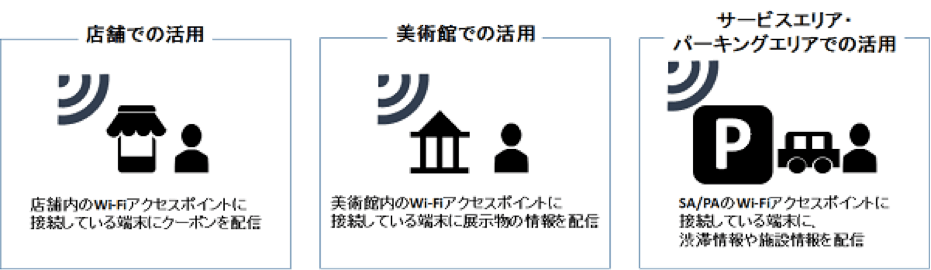 店舗での活用

店舗内のWi-Fiアクセスポイントに接続している端末にクーポンを配信

美術館での活用

美術館内のWi-Fiアクセスポイントに接続している端末に展示物の情報を配信

サービスエリア・パーキングエリアでの活用

P

SA/PAのWi-Fiアクセスポイントに接続している端末に、渋滞情報や施設情報を配信